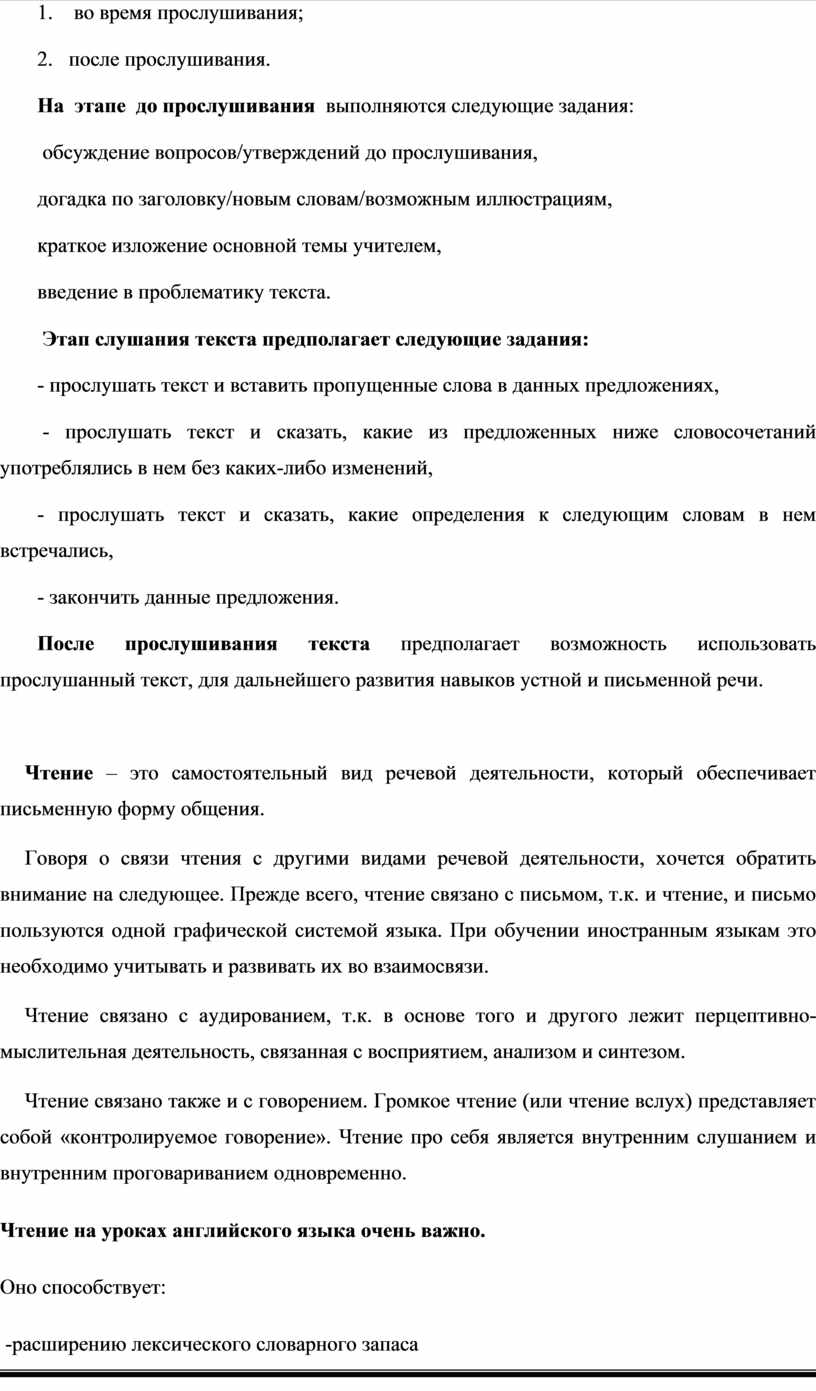 1. во время прослушивания;

2. после прослушивания.

На этапе до прослушивания выполняются следующие задания:

обсуждение вопросов/утверждений до прослушивания,

догадка по заголовку/новым словам/возможным иллюстрациям,

краткое изложение основной темы учителем,

введение в проблематику текста.

Этап слушания текста предполагает следующие задания:

- прослушать текст и вставить пропущенные слова в данных предложениях,

- прослушать текст и сказать, какие из предложенных ниже словосочетаний употреблялись в нем без каких-либо изменений,

- прослушать текст и сказать, какие определения к следующим словам в нем встречались,

- закончить данные предложения.

После прослушивания текста предполагает возможность использовать прослушанный текст, для дальнейшего развития навыков устной и письменной речи.

Чтение – это самостоятельный вид речевой деятельности, который обеспечивает письменную форму общения.

Говоря о связи чтения с другими видами речевой деятельности, хочется обратить внимание на следующее. Прежде всего, чтение связано с письмом, т.к. и чтение, и письмо пользуются одной графической системой языка. При обучении иностранным языкам это необходимо учитывать и развивать их во взаимосвязи.

Чтение связано с аудированием, т.к. в основе того и другого лежит перцептивно-мыслительная деятельность, связанная с восприятием, анализом и синтезом.

Чтение связано также и с говорением. Громкое чтение (или чтение вслух) представляет собой «контролируемое говорение». Чтение про себя является внутренним слушанием и внутренним проговариванием одновременно.

Чтение на уроках английского языка очень важно.

Оно способствует:

-расширению лексического словарного запаса